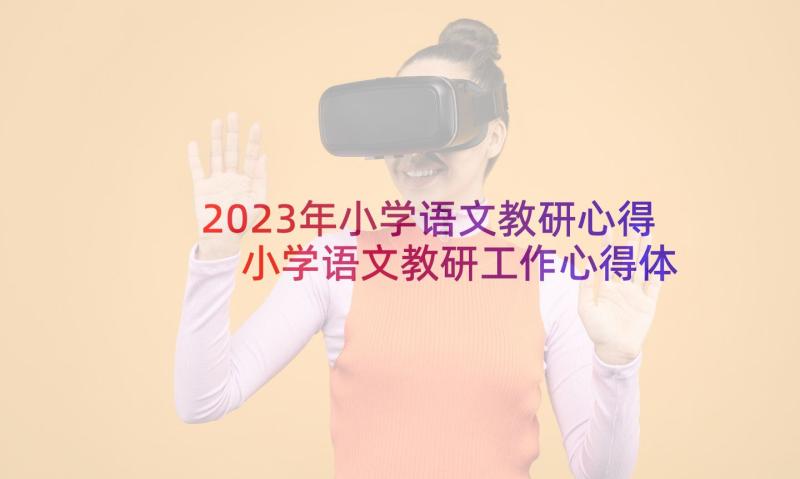 2023年小学语文教研心得
小学语文教研工作心得体